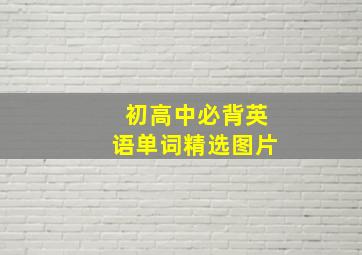 初高中必背英语单词精选图片